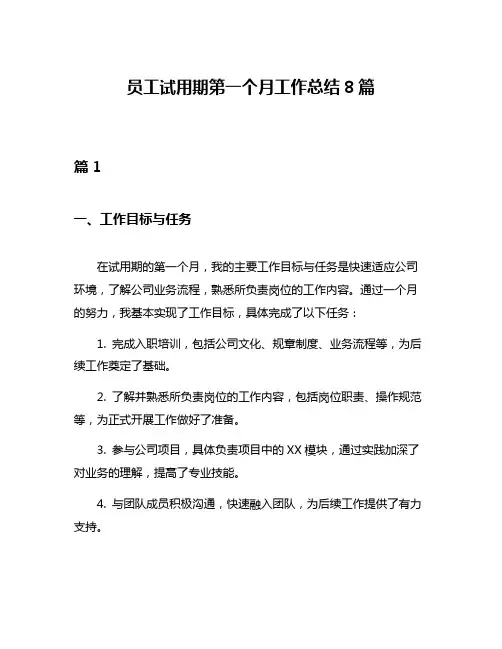 员工试用期第一个月工作总结 8 篇

篇 1

一、工作目标与任务

在试用期的第一个月，我的主要工作目标与任务是快速适应公司环境，了解公司业务流程，熟悉所负责岗位的工作内容。通过一个月的努力，我基本实现了工作目标，具体完成了以下任务：

1. 完成入职培训，包括公司文化、规章制度、业务流程等，为后续工作奠定了基础。

2. 了解并熟悉所负责岗位的工作内容，包括岗位职责、操作规范等，为正式开展工作做好了准备。

3. 参与公司项目，具体负责项目中的 XX 模块，通过实践加深了对业务的理解，提高了专业技能。

4. 与团队成员积极沟通，快速融入团队，为后续工作提供了有力支持。